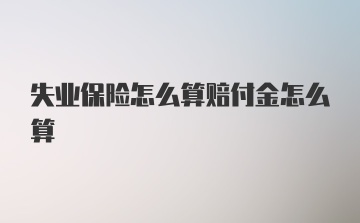 失业保险怎么算赔付金怎么算